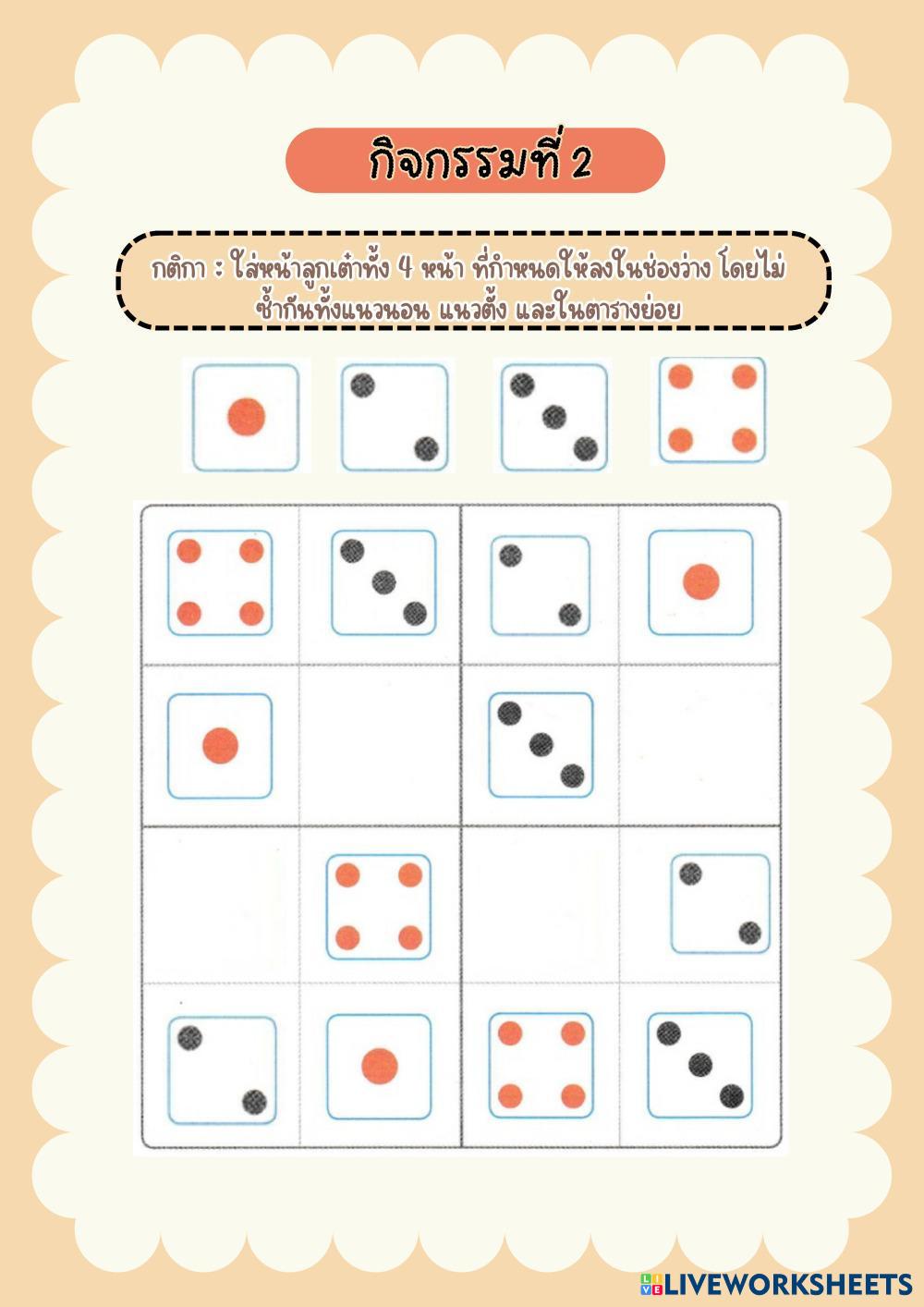 กิจกรรมที่ 2

กติกา : ใส่หน้าลูกเต๋าทั้ง 4 หน้า ที่กำหนดให้ลงในช่องว่าง โดยไม่ซ้ำกันทั้งแนวนอน แนวตั้ง และในตารางย่อย

LIVEWORKSHEETS